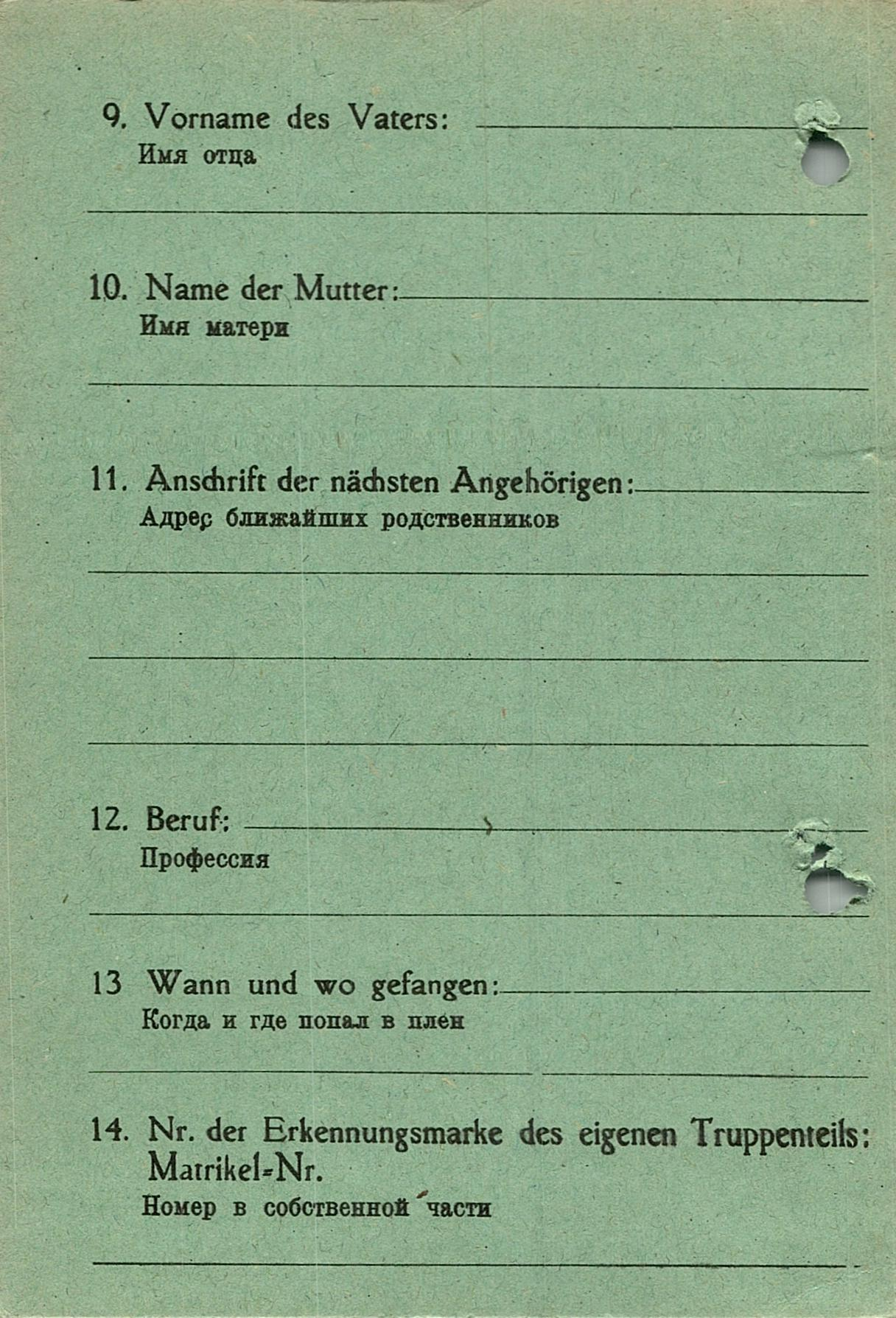 9. Vorname des Vaters:
Имя отца

10. Name der Mutter:
Имя матери

11. Anschrift der nächsten Angehörigen:
Адрес ближайших родственников

12. Beruf:
Профессия

13 Wann und wo gefangen:
Когда и где попал в плен

14. Nr. der Erkennungsmarke des eigenen Truppenteils: Matrikel-Nr.
Номер в собственной части